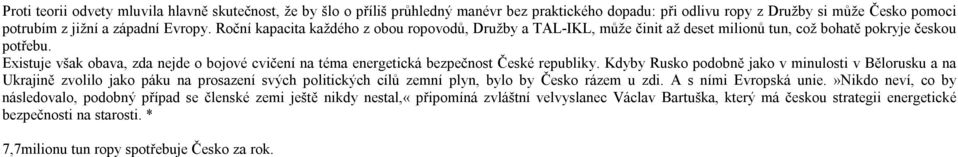 Proti teorii odvety mluvila hlavně skutečnost, že by šlo o příliš průhledný manévr bez praktického dopadu: při odlivu ropy z Družby si může Česko pomoci potrubím z jižní a západní Evropy. Roční kapacita každého z obou ropovodů, Družby a TAL-IKL, může činit až deset milionů tun, což bohatě pokryje českou potřebu.
Existuje však obava, zda nejde o bojové cvičení na téma energetická bezpečnost České republiky. Kdyby Rusko podobně jako v minulosti v Bělorusku a na Ukrajině zvolilo jako páku na prosazení svých politických cílů zemní plyn, bylo by Česko rázem u zdi. A s ními Evropská unie. »Nikdo neví, co by následovalo, podobný případ se členské zemi ještě nikdy nestal,« připomíná zvláštní velvyslanec Václav Bartuška, který má českou strategii energetické bezpečnosti na starosti. *

7,7milionu tun ropy spotřebuje Česko za rok.